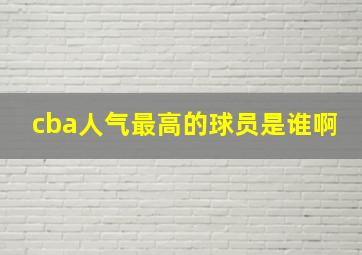 cba人气最高的球员是谁啊